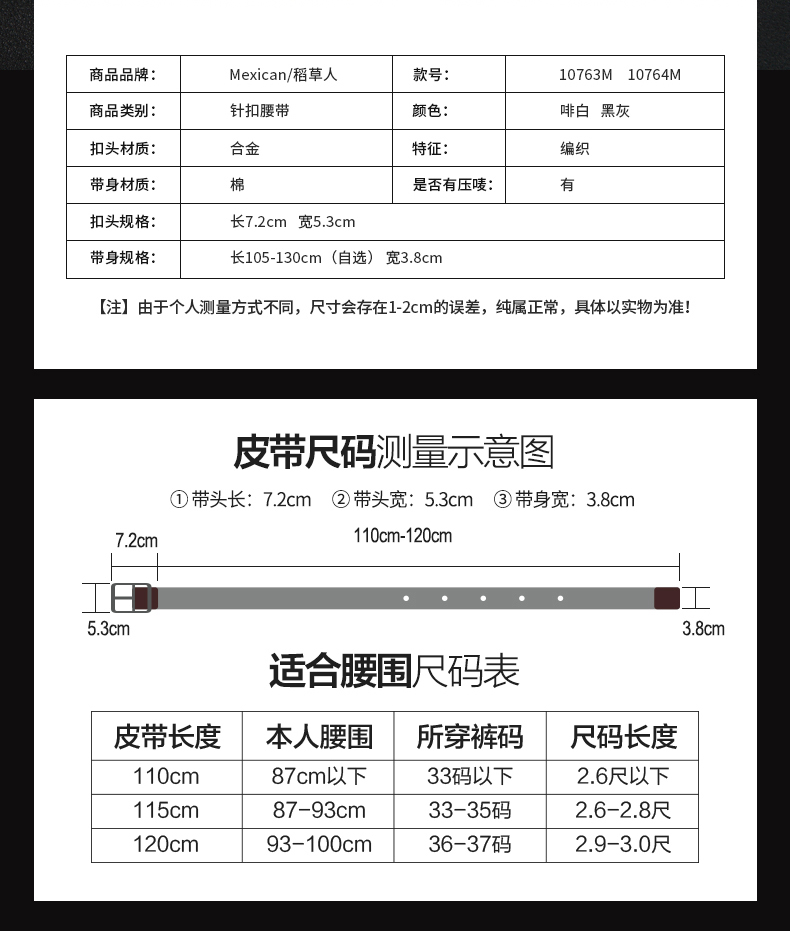 | 商品品牌: | Mexican/稻草人 | 款号: | 10763M 10764M |
|---|---|---|---|
| 商品类别: | 针扣腰带 | 颜色: | 啡白 黑灰 |
| 扣头材质: | 合金 | 特征: | 编织 |
| 带身材质: | 棉 | 是否有压唛: | 有 |
| 扣头规格: | 长7.2cm 宽5.3cm | | |
| 带身规格: | 长105-130cm（自选） 宽3.8cm | | |

【注】由于个人测量方式不同，尺寸会存在1-2cm的误差，纯属正常，具体以实物为准!

皮带尺码测量示意图

① 带头长：7.2cm ② 带头宽：5.3cm ③ 带身宽：3.8cm

7.2cm

110cm-120cm

5.3cm

3.8cm

适合腰围尺码表

| 皮带长度 | 本人腰围 | 所穿裤码 | 尺码长度 |
|---|---|---|---|
| 110cm | 87cm以下 | 33码以下 | 2.6尺以下 |
| 115cm | 87-93cm | 33-35码 | 2.6-2.8尺 |
| 120cm | 93-100cm | 36-37码 | 2.9-3.0尺 |